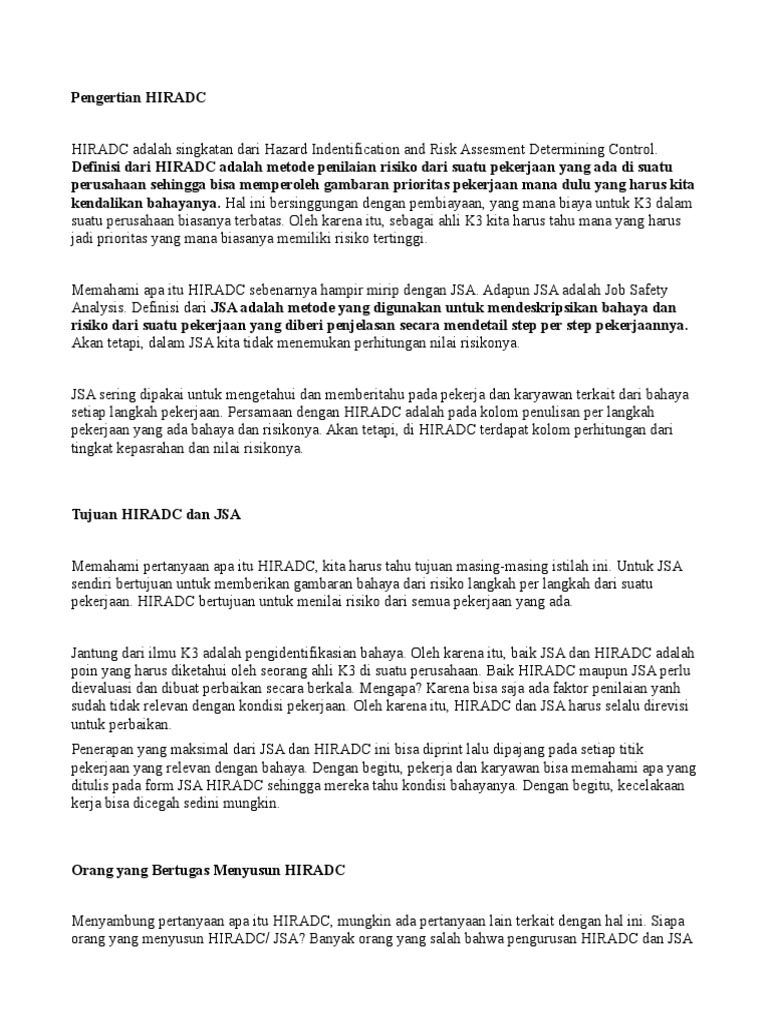 Pengertian HIRADC

HIRADC adalah singkatan dari Hazard Indentification and Risk Assesment Determining Control. Definisi dari HIRADC adalah metode penilaian risiko dari suatu pekerjaan yang ada di suatu perusahaan sehingga bisa memperoleh gambaran prioritas pekerjaan mana dulu yang harus kita kendalikan bahayanya. Hal ini bersinggungan dengan pembiayaan, yang mana biaya untuk K3 dalam suatu perusahaan biasanya terbatas. Oleh karena itu, sebagai ahli K3 kita harus tahu mana yang harus jadi prioritas yang mana biasanya memiliki risiko tertinggi.

Memahami apa itu HIRADC sebenarnya hampir mirip dengan JSA. Adapun JSA adalah Job Safety Analysis. Definisi dari JSA adalah metode yang digunakan untuk mendeskripsikan bahaya dan risiko dari suatu pekerjaan yang diberi penjelasan secara mendetail step per step pekerjaannya. Akan tetapi, dalam JSA kita tidak menemukan perhitungan nilai risikonya.

JSA sering dipakai untuk mengetahui dan memberitahu pada pekerja dan karyawan terkait dari bahaya setiap langkah pekerjaan. Persamaan dengan HIRADC adalah pada kolom penulisan per langkah pekerjaan yang ada bahaya dan risikonya. Akan tetapi, di HIRADC terdapat kolom perhitungan dari tingkat kepasrahan dan nilai risikonya.

Tujuan HIRADC dan JSA

Memahami pertanyaan apa itu HIRADC, kita harus tahu tujuan masing-masing istilah ini. Untuk JSA sendiri bertujuan untuk memberikan gambaran bahaya dari risiko langkah per langkah dari suatu pekerjaan. HIRADC bertujuan untuk menilai risiko dari semua pekerjaan yang ada.

Jantung dari ilmu K3 adalah pengidentifikasian bahaya. Oleh karena itu, baik JSA dan HIRADC adalah poin yang harus diketahui oleh seorang ahli K3 di suatu perusahaan. Baik HIRADC maupun JSA perlu dievaluasi dan dibuat perbaikan secara berkala. Mengapa? Karena bisa saja ada faktor penilaian yanh sudah tidak relevan dengan kondisi pekerjaan. Oleh karena itu, HIRADC dan JSA harus selalu direvisi untuk perbaikan.

Penerapan yang maksimal dari JSA dan HIRADC ini bisa diprint lalu dipajang pada setiap titik pekerjaan yang relevan dengan bahaya. Dengan begitu, pekerja dan karyawan bisa memahami apa yang ditulis pada form JSA HIRADC sehingga mereka tahu kondisi bahayanya. Dengan begitu, kecelakaan kerja bisa dicegah sedini mungkin.

Orang yang Bertugas Menyusun HIRADC

Menyambung pertanyaan apa itu HIRADC, mungkin ada pertanyaan lain terkait dengan hal ini. Siapa orang yang menyusun HIRADC/ JSA? Banyak orang yang salah bahwa pengurusan HIRADC dan JSA